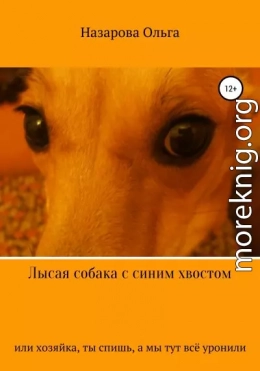 Назарова Ольга

12+

moreknig.org

Лысая собака с синим хвостом

или хозяйка, ты спишь, а мы тут всё уронили